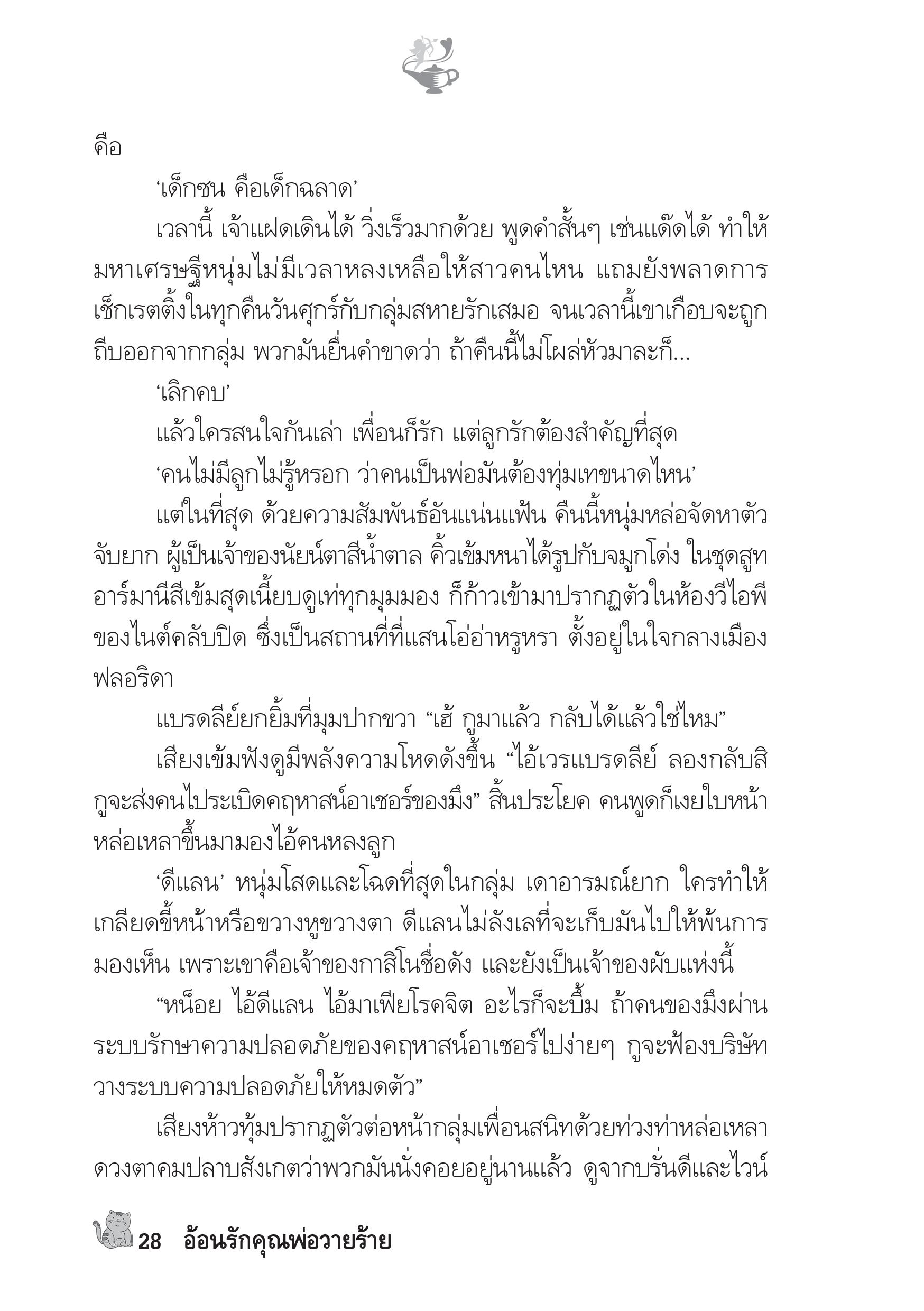 คือ

'เด็กซน คือเด็กฉลาด'

เวลานี้ เจ้าแฝดเดินได้ วิ่งเร็วมากด้วย พูดคำสั้นๆ เช่นแด๊ดได้ ทำให้มหาเศรษฐีหนุ่มไม่มีเวลาหลงเหลือให้สาวคนไหน แถมยังพลาดการเช็กเรตติ้งในทุกคืนวันศุกร์กับกลุ่มสหายรักเสมอ จนเวลานี้เขาเกือบจะถูกถีบออกจากกลุ่ม พวกมันยื่นคำขาดว่า ถ้าคืนนี้ไม่โผล่หัวมาละก็...

'เลิกคบ'

แล้วใครสนใจกันเล่า เพื่อนก็รัก แต่ลูกรักต้องสำคัญที่สุด

'คนไม่มีลูกไม่รู้หรอก ว่าคนเป็นพ่อมันต้องทุ่มเทขนาดไหน'

แต่ในที่สุด ด้วยความสัมพันธ์อันแน่นแฟ้น คืนนี้หนุ่มหล่อจัดหาตัวจับยาก ผู้เป็นเจ้าของนัยน์ตาสีน้ำตาล คิ้วเข้มหนาได้รูปกับจมูกโด่ง ในชุดสูทอาร์มานีสีเข้มสุดเนี้ยบดูเท่ทุกมุมมอง ก็ก้าวเข้ามาปรากฏตัวในห้องวีไอพีของไนต์คลับปิด ซึ่งเป็นสถานที่ที่แสนโอ่อ่าหรูหรา ตั้งอยู่ในใจกลางเมืองฟลอริดา

แบรดลีย์ยกยิ้มที่มุมปากขวา "เฮ้ กูมาแล้ว กลับได้แล้วใช่ไหม"

เสียงเข้มฟังดูมีพลังความโหดดังขึ้น "ไอ้เวรแบรดลีย์ ลองกลับสิ กูจะส่งคนไประเบิดคฤหาสน์อาเชอร์ของมึง" สิ้นประโยค คนพูดก็เงยใบหน้าหล่อเหลาขึ้นมามองไอ้คนหลงลูก

'ดีแลน' หนุ่มโสดและโฉดที่สุดในกลุ่ม เดาอารมณ์ยาก ใครทำให้เกลียดขี้หน้าหรือขวางหูขวางตา ดีแลนไม่ลังเลที่จะเก็บมันไปให้พ้นการมองเห็น เพราะเขาคือเจ้าของกาสิโนชื่อดัง และยังเป็นเจ้าของผับแห่งนี้

"หน็อย ไอ้ดีแลน ไอ้มาเฟียโรคจิต อะไรก็จะบึ้ม ถ้าคนของมึงผ่านระบบรักษาความปลอดภัยของคฤหาสน์อาเชอร์ไปง่ายๆ กูจะฟ้องบริษัทวางระบบความปลอดภัยให้หมดตัว"

เสียงห้าวทุ้มปรากฏตัวต่อหน้ากลุ่มเพื่อนสนิทด้วยท่วงท่าหล่อเหลา ดวงตาคมปลาบสังเกตว่าพวกมันนั่งคอยอยู่นานแล้ว ดูจากบรั่นดีและไวน์

28 อ้อนรักคุณพ่อวายร้าย